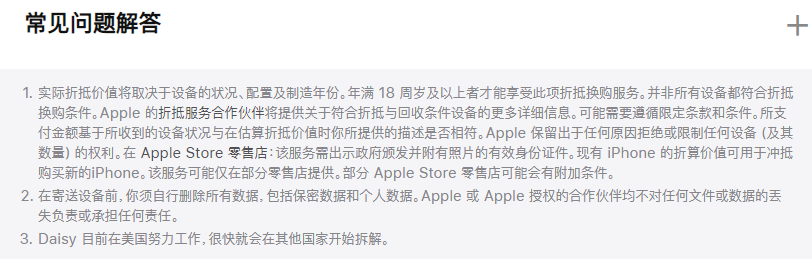 常见问题解答

+

1. 实际折抵价值将取决于设备的状况、配置及制造年份。年满 18 周岁及以上者才能享受此项折抵换购服务。并非所有设备都符合折抵换购条件。Apple 的折抵服务合作伙伴将提供关于符合折抵与回收条件设备的更多详细信息。可能需要遵循限定条款和条件。所支付金额基于所收到的设备状况与在估算折抵价值时你所提供的描述是否相符。Apple 保留出于任何原因拒绝或限制任何设备 (及其数量) 的权利。在 Apple Store 零售店：该服务需出示政府颁发并附有照片的有效身份证件。现有 iPhone 的折算价值可用于冲抵购买新的iPhone。该服务可能仅在部分零售店提供。部分 Apple Store 零售店可能会有附加条件。

2. 在寄送设备前，你须自行删除所有数据，包括保密数据和个人数据。Apple 或 Apple 授权的合作伙伴均不对任何文件或数据的丢失负责或承担任何责任。

3. Daisy 目前在美国努力工作，很快就会在其他国家开始拆解。